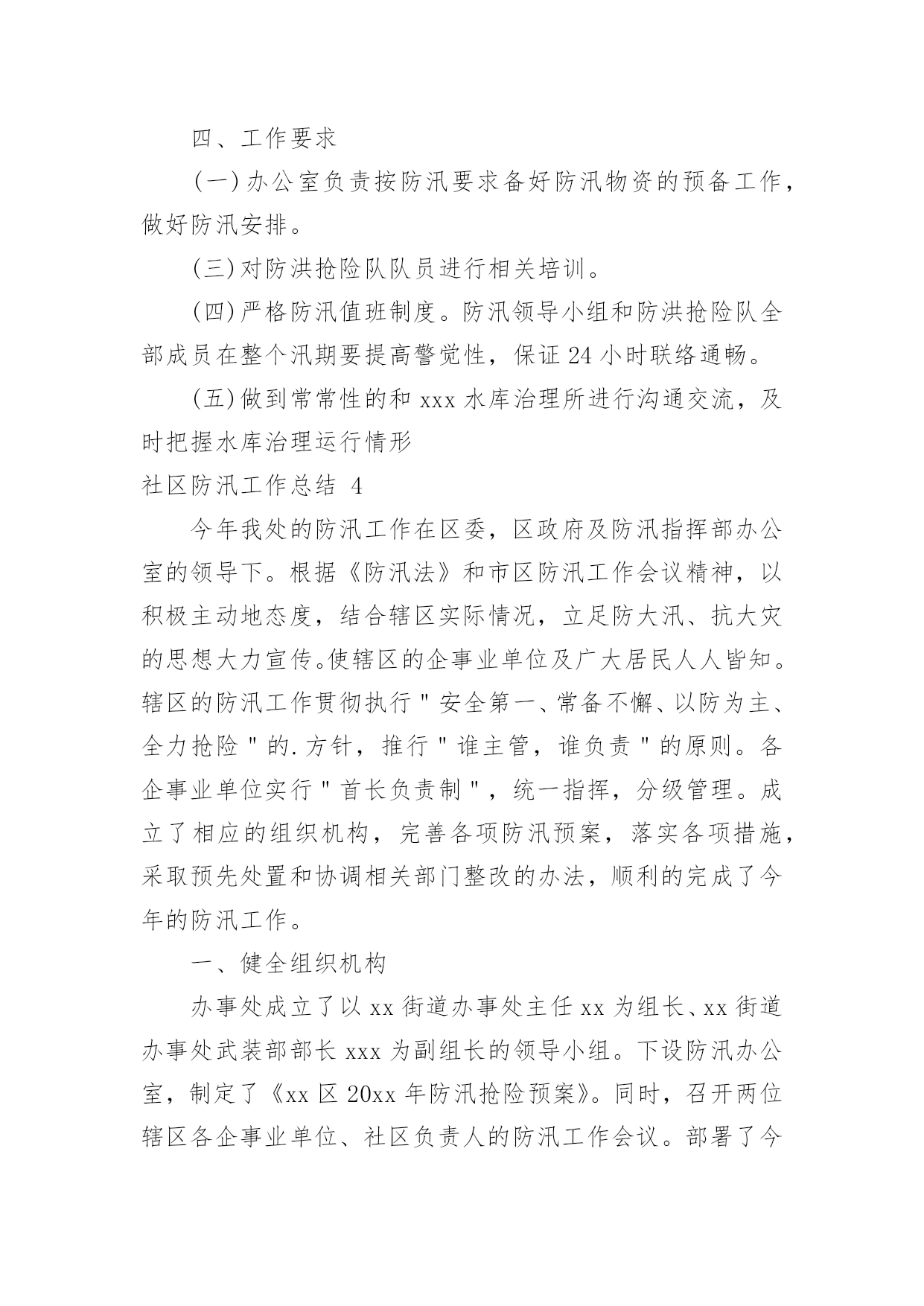 四、工作要求

(一)办公室负责按防汛要求备好防汛物资的预备工作，做好防汛安排。

(三)对防洪抢险队队员进行相关培训。

(四)严格防汛值班制度。防汛领导小组和防洪抢险队全部成员在整个汛期要提高警觉性，保证 24 小时联络通畅。

(五)做到常常性的和 xxx 水库治理所进行沟通交流，及时把握水库治理运行情形

社区防汛工作总结 4

今年我处的防汛工作在区委，区政府及防汛指挥部办公室的领导下。根据《防汛法》和市区防汛工作会议精神，以积极主动地态度，结合辖区实际情况，立足防大汛、抗大灾的思想大力宣传。使辖区的企事业单位及广大居民人人皆知。辖区的防汛工作贯彻执行"安全第一、常备不懈、以防为主、全力抢险"的.方针，推行"谁主管，谁负责"的原则。各企事业单位实行"首长负责制"，统一指挥，分级管理。成立了相应的组织机构，完善各项防汛预案，落实各项措施，采取预先处置和协调相关部门整改的办法，顺利的完成了今年的防汛工作。

一、健全组织机构

办事处成立了以 xx 街道办事处主任 xx 为组长、xx 街道办事处武装部部长 xxx 为副组长的领导小组。下设防汛办公室，制定了《xx 区 20xx 年防汛抢险预案》。同时，召开两位辖区各企事业单位、社区负责人的防汛工作会议。部署了今